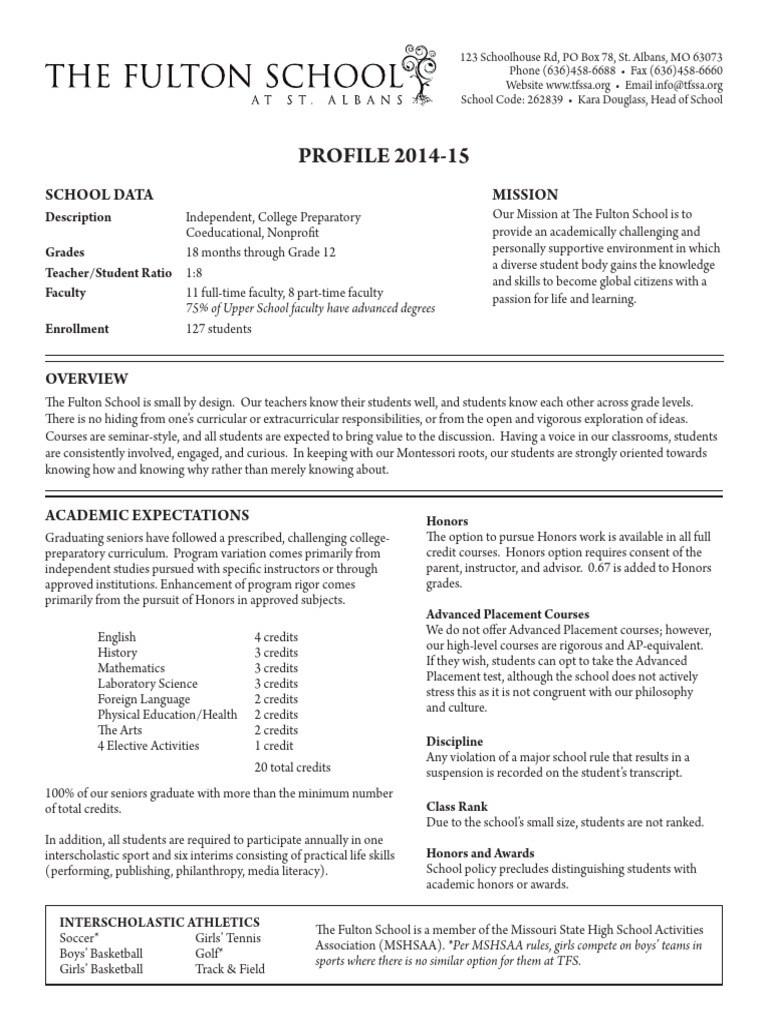 THE FULTON SCHOOL
AT ST. ALBANS

123 Schoolhouse Rd, PO Box 78, St. Albans, MO 63073
Phone (636)458-6688 • Fax (636)458-6660
Website www.tfssa.org • Email info@tfssa.org
School Code: 262839 • Kara Douglass, Head of School

PROFILE 2014-15

SCHOOL DATA

| | |
|---|---|
| Description | Independent, College Preparatory Coeducational, Nonprofit |
| Grades | 18 months through Grade 12 |
| Teacher/Student Ratio | 1:8 |
| Faculty | 11 full-time faculty, 8 part-time faculty 75% of Upper School faculty have advanced degrees |
| Enrollment | 127 students |

MISSION
Our Mission at The Fulton School is to provide an academically challenging and personally supportive environment in which a diverse student body gains the knowledge and skills to become global citizens with a passion for life and learning.

OVERVIEW
The Fulton School is small by design. Our teachers know their students well, and students know each other across grade levels. There is no hiding from one's curricular or extracurricular responsibilities, or from the open and vigorous exploration of ideas. Courses are seminar-style, and all students are expected to bring value to the discussion. Having a voice in our classrooms, students are consistently involved, engaged, and curious. In keeping with our Montessori roots, our students are strongly oriented towards knowing how and knowing why rather than merely knowing about.

ACADEMIC EXPECTATIONS
Graduating seniors have followed a prescribed, challenging college-preparatory curriculum. Program variation comes primarily from independent studies pursued with specific instructors or through approved institutions. Enhancement of program rigor comes primarily from the pursuit of Honors in approved subjects.

| | |
|---|---|
| English | 4 credits |
| History | 3 credits |
| Mathematics | 3 credits |
| Laboratory Science | 3 credits |
| Foreign Language | 2 credits |
| Physical Education/Health | 2 credits |
| The Arts | 2 credits |
| 4 Elective Activities | 1 credit |
| | 20 total credits |

100% of our seniors graduate with more than the minimum number of total credits.

In addition, all students are required to participate annually in one interscholastic sport and six interims consisting of practical life skills (performing, publishing, philanthropy, media literacy).

Honors
The option to pursue Honors work is available in all full credit courses. Honors option requires consent of the parent, instructor, and advisor. 0.67 is added to Honors grades.

Advanced Placement Courses
We do not offer Advanced Placement courses; however, our high-level courses are rigorous and AP-equivalent. If they wish, students can opt to take the Advanced Placement test, although the school does not actively stress this as it is not congruent with our philosophy and culture.

Discipline
Any violation of a major school rule that results in a suspension is recorded on the student's transcript.

Class Rank
Due to the school's small size, students are not ranked.

Honors and Awards
School policy precludes distinguishing students with academic honors or awards.

INTERSCHOLASTIC ATHLETICS
| | |
|---|---|
| Soccer* | Girls' Tennis |
| Boys' Basketball | Golf* |
| Girls' Basketball | Track & Field |

The Fulton School is a member of the Missouri State High School Activities Association (MSHSAA). *Per MSHSAA rules, girls compete on boys' teams in sports where there is no similar option for them at TFS.